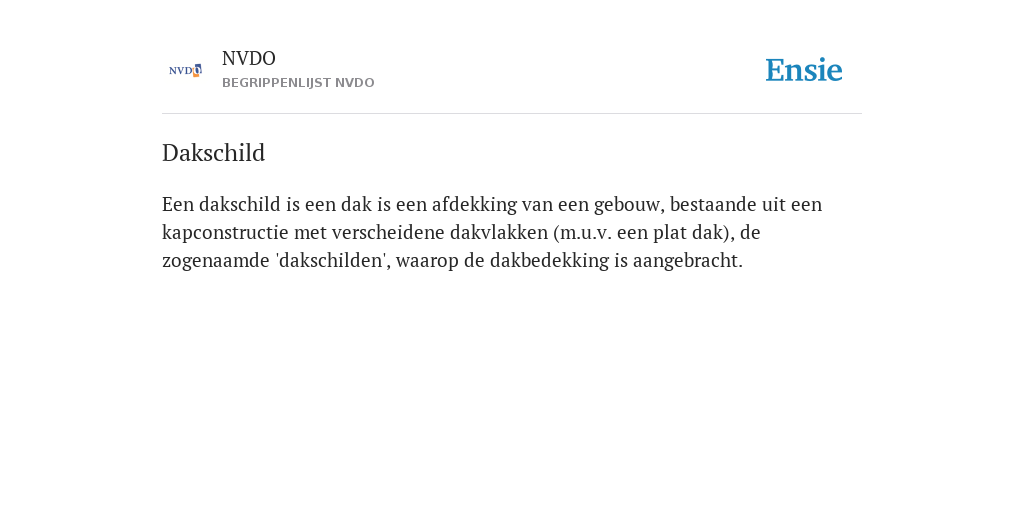 NVDO

NVDO
BEGRIPPENLIJST NVDO

Ensie

Dakschild

Een dakschild is een dak is een afdekking van een gebouw, bestaande uit een kapconstructie met verscheidene dakvlakken (m.u.v. een plat dak), de zogenaamde 'dakschilden', waarop de dakbedekking is aangebracht.